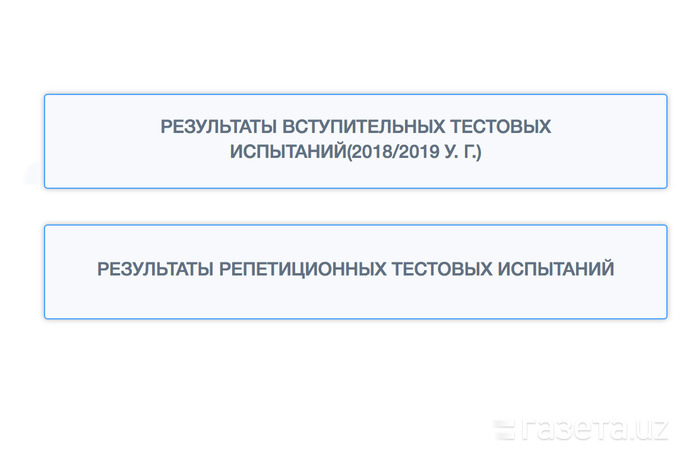 РЕЗУЛЬТАТЫ ВСТУПИТЕЛЬНЫХ ТЕСТОВЫХ ИСПЫТАНИЙ(2018/2019 У. Г.)

РЕЗУЛЬТАТЫ РЕПЕТИЦИОННЫХ ТЕСТОВЫХ ИСПЫТАНИЙ

газета.uz